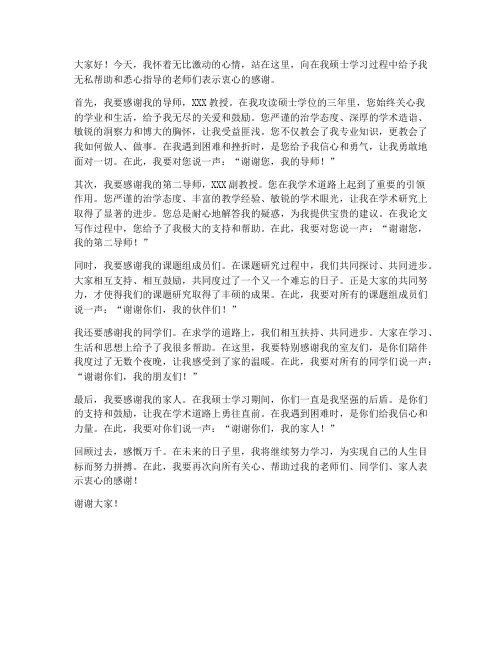 大家好！今天，我怀着无比激动的心情，站在这里，向在我硕士学习过程中给予我无私帮助和悉心指导的老师们表示衷心的感谢。

首先，我要感谢我的导师，XXX 教授。在我攻读硕士学位的三年里，您始终关心我的学业和生活，给予我无尽的关爱和鼓励。您严谨的治学态度、深厚的学术造诣、敏锐的洞察力和博大的胸怀，让我受益匪浅。您不仅教会了我专业知识，更教会了我如何做人、做事。在我遇到困难和挫折时，是您给予我信心和勇气，让我勇敢地面对一切。在此，我要对您说一声：“谢谢您，我的导师！”

其次，我要感谢我的第二导师，XXX 副教授。您在我学术道路上起到了重要的引领作用。您严谨的治学态度、丰富的教学经验、敏锐的学术眼光，让我在学术研究上取得了显著的进步。您总是耐心地解答我的疑惑，为我提供宝贵的建议。在我论文写作过程中，您给予了我极大的支持和帮助。在此，我要对您说一声：“谢谢您，我的第二导师！”

同时，我要感谢我的课题组成员们。在课题研究过程中，我们共同探讨、共同进步。大家相互支持、相互鼓励，共同度过了一个又一个难忘的日子。正是大家的共同努力，才使得我们的课题研究取得了丰硕的成果。在此，我要对所有的课题组成员们说一声：“谢谢你们，我的伙伴们！”

我还要感谢我的同学们。在求学的道路上，我们相互扶持、共同进步。大家在学习、生活和思想上给予了我很多帮助。在这里，我要特别感谢我的室友们，是你们陪伴我度过了无数个夜晚，让我感受到了家的温暖。在此，我要对所有的同学们说一声：“谢谢你们，我的朋友们！”

最后，我要感谢我的家人。在我硕士学习期间，你们一直是我坚强的后盾。是你们的支持和鼓励，让我在学术道路上勇往直前。在我遇到困难时，是你们给我信心和力量。在此，我要对你们说一声：“谢谢你们，我的家人！”

回顾过去，感慨万千。在未来的日子里，我将继续努力学习，为实现自己的人生目标而努力拼搏。在此，我要再次向所有关心、帮助过我的老师们、同学们、家人表示衷心的感谢！

谢谢大家！